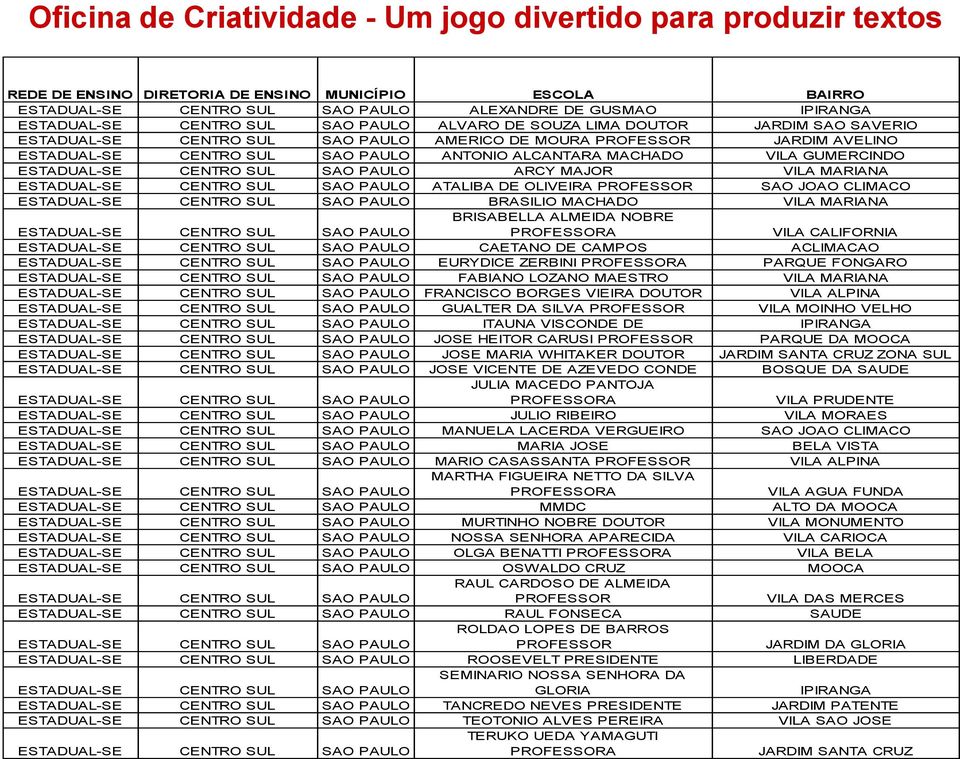 Oficina de Criatividade - Um jogo divertido para produzir textos

| REDE DE ENSINO | DIRETORIA DE ENSINO | MUNICÍPIO | ESCOLA | BAIRRO |
|---|---|---|---|---|
| ESTADUAL-SE | CENTRO SUL | SAO PAULO | ALEXANDRE DE GUSMAO | IPIRANGA |
| ESTADUAL-SE | CENTRO SUL | SAO PAULO | ALVARO DE SOUZA LIMA DOUTOR | JARDIM SAO SAVERIO |
| ESTADUAL-SE | CENTRO SUL | SAO PAULO | AMERICO DE MOURA PROFESSOR | JARDIM AVELINO |
| ESTADUAL-SE | CENTRO SUL | SAO PAULO | ANTONIO ALCANTARA MACHADO | VILA GUMERCINDO |
| ESTADUAL-SE | CENTRO SUL | SAO PAULO | ARCY MAJOR | VILA MARIANA |
| ESTADUAL-SE | CENTRO SUL | SAO PAULO | ATALIBA DE OLIVEIRA PROFESSOR | SAO JOAO CLIMACO |
| ESTADUAL-SE | CENTRO SUL | SAO PAULO | BRASILIO MACHADO | VILA MARIANA |
| ESTADUAL-SE | CENTRO SUL | SAO PAULO | BRISABELLA ALMEIDA NOBRE PROFESSORA | VILA CALIFORNIA |
| ESTADUAL-SE | CENTRO SUL | SAO PAULO | CAETANO DE CAMPOS | ACLIMACAO |
| ESTADUAL-SE | CENTRO SUL | SAO PAULO | EURYDICE ZERBINI PROFESSORA | PARQUE FONGARO |
| ESTADUAL-SE | CENTRO SUL | SAO PAULO | FABIANO LOZANO MAESTRO | VILA MARIANA |
| ESTADUAL-SE | CENTRO SUL | SAO PAULO | FRANCISCO BORGES VIEIRA DOUTOR | VILA ALPINA |
| ESTADUAL-SE | CENTRO SUL | SAO PAULO | GUALTER DA SILVA PROFESSOR | VILA MOINHO VELHO |
| ESTADUAL-SE | CENTRO SUL | SAO PAULO | ITAUNA VISCONDE DE | IPIRANGA |
| ESTADUAL-SE | CENTRO SUL | SAO PAULO | JOSE HEITOR CARUSI PROFESSOR | PARQUE DA MOOCA |
| ESTADUAL-SE | CENTRO SUL | SAO PAULO | JOSE MARIA WHITAKER DOUTOR | JARDIM SANTA CRUZ ZONA SUL |
| ESTADUAL-SE | CENTRO SUL | SAO PAULO | JOSE VICENTE DE AZEVEDO CONDE | BOSQUE DA SAUDE |
| ESTADUAL-SE | CENTRO SUL | SAO PAULO | JULIA MACEDO PANTOJA PROFESSORA | VILA PRUDENTE |
| ESTADUAL-SE | CENTRO SUL | SAO PAULO | JULIO RIBEIRO | VILA MORAES |
| ESTADUAL-SE | CENTRO SUL | SAO PAULO | MANUELA LACERDA VERGUEIRO | SAO JOAO CLIMACO |
| ESTADUAL-SE | CENTRO SUL | SAO PAULO | MARIA JOSE | BELA VISTA |
| ESTADUAL-SE | CENTRO SUL | SAO PAULO | MARIO CASASSANTA PROFESSOR | VILA ALPINA |
| ESTADUAL-SE | CENTRO SUL | SAO PAULO | MARTHA FIGUEIRA NETTO DA SILVA PROFESSORA | VILA AGUA FUNDA |
| ESTADUAL-SE | CENTRO SUL | SAO PAULO | MMDC | ALTO DA MOOCA |
| ESTADUAL-SE | CENTRO SUL | SAO PAULO | MURTINHO NOBRE DOUTOR | VILA MONUMENTO |
| ESTADUAL-SE | CENTRO SUL | SAO PAULO | NOSSA SENHORA APARECIDA | VILA CARIOCA |
| ESTADUAL-SE | CENTRO SUL | SAO PAULO | OLGA BENATTI PROFESSORA | VILA BELA |
| ESTADUAL-SE | CENTRO SUL | SAO PAULO | OSWALDO CRUZ | MOOCA |
| ESTADUAL-SE | CENTRO SUL | SAO PAULO | RAUL CARDOSO DE ALMEIDA PROFESSOR | VILA DAS MERCES |
| ESTADUAL-SE | CENTRO SUL | SAO PAULO | RAUL FONSECA | SAUDE |
| ESTADUAL-SE | CENTRO SUL | SAO PAULO | ROLDAO LOPES DE BARROS PROFESSOR | JARDIM DA GLORIA |
| ESTADUAL-SE | CENTRO SUL | SAO PAULO | ROOSEVELT PRESIDENTE | LIBERDADE |
| ESTADUAL-SE | CENTRO SUL | SAO PAULO | SEMINARIO NOSSA SENHORA DA GLORIA | IPIRANGA |
| ESTADUAL-SE | CENTRO SUL | SAO PAULO | TANCREDO NEVES PRESIDENTE | JARDIM PATENTE |
| ESTADUAL-SE | CENTRO SUL | SAO PAULO | TEOTONIO ALVES PEREIRA | VILA SAO JOSE |
| ESTADUAL-SE | CENTRO SUL | SAO PAULO | TERUKO UEDA YAMAGUTI PROFESSORA | JARDIM SANTA CRUZ |